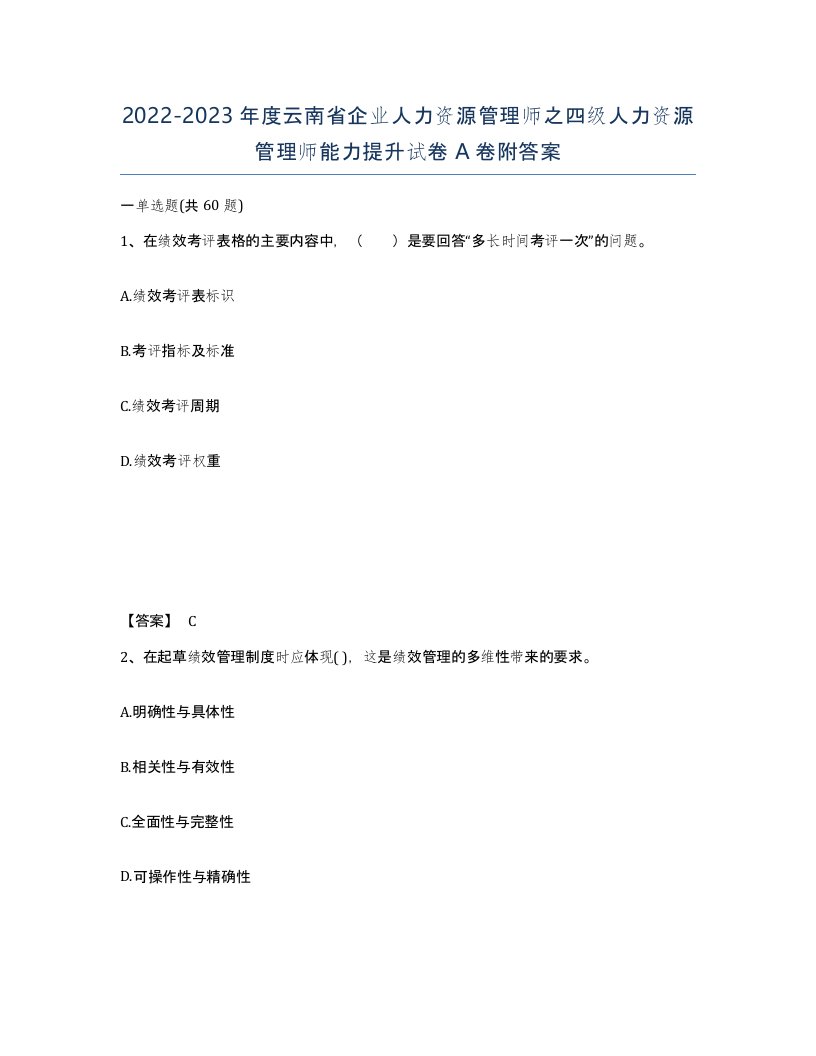 2022-2023年度云南省企业人力资源管理师之四级人力资源管理师能力提升试卷A卷附答案

一单选题(共60题)

1、在绩效考评表格的主要内容中，（　　）是要回答“多长时间考评一次”的问题。

A.绩效考评表标识

B.考评指标及标准

C.绩效考评周期

D.绩效考评权重

【答案】 C

2、在起草绩效管理制度时应体现( )，这是绩效管理的多维性带来的要求。

A.明确性与具体性

B.相关性与有效性

C.全面性与完整性

D.可操作性与精确性